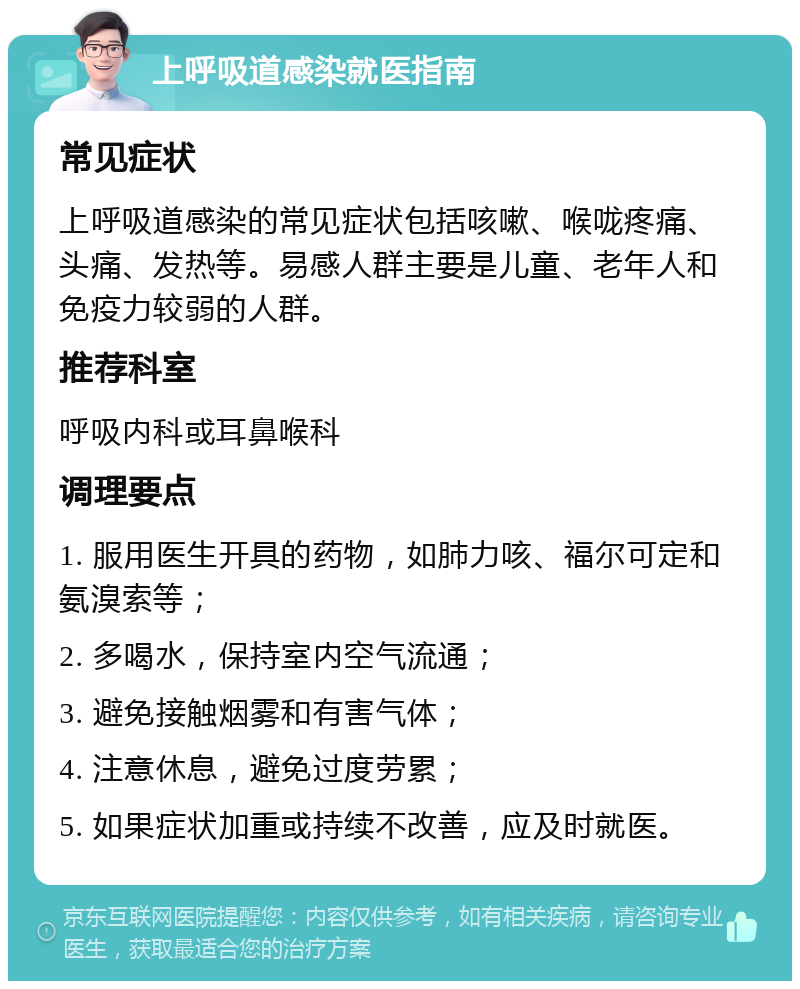 上呼吸道感染就医指南

常见症状

上呼吸道感染的常见症状包括咳嗽、喉咙疼痛、头痛、发热等。易感人群主要是儿童、老年人和免疫力较弱的人群。

推荐科室

呼吸内科或耳鼻喉科

调理要点

1. 服用医生开具的药物，如肺力咳、福尔可定和氨溴索等；

2. 多喝水，保持室内空气流通；

3. 避免接触烟雾和有害气体；

4. 注意休息，避免过度劳累；

5. 如果症状加重或持续不改善，应及时就医。

京东互联网医院提醒您：内容仅供参考，如有相关疾病，请咨询专业医生，获取最适合您的治疗方案